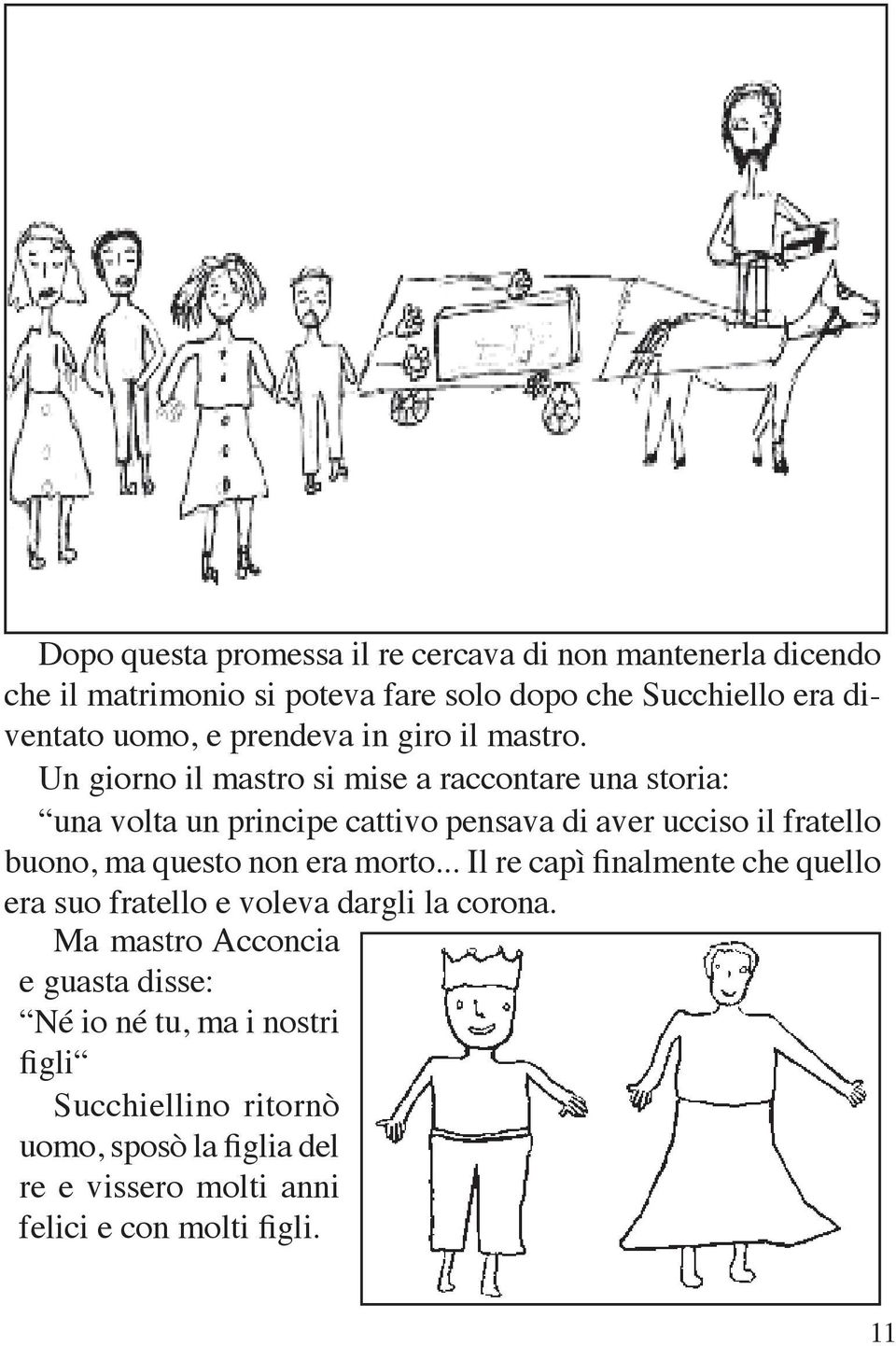 Dopo questa promessa il re cercava di non mantenerla dicendo che il matrimonio si poteva fare solo dopo che Succhiello era diventato uomo, e prendeva in giro il mastro.

Un giorno il mastro si mise a raccontare una storia:

“una volta un principe cattivo pensava di aver ucciso il fratello buono, ma questo non era morto... Il re capì finalmente che quello era suo fratello e voleva dargli la corona.

Ma mastro Acconcia e guasta disse:

“Né io né tu, ma i nostri figli“

Succhiellino ritornò uomo, sposò la figlia del re e vissero molti anni felici e con molti figli.

11